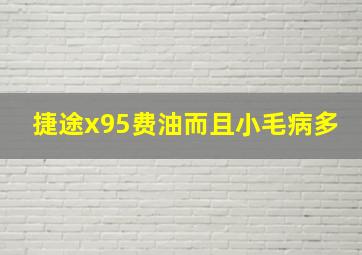 捷途x95费油而且小毛病多